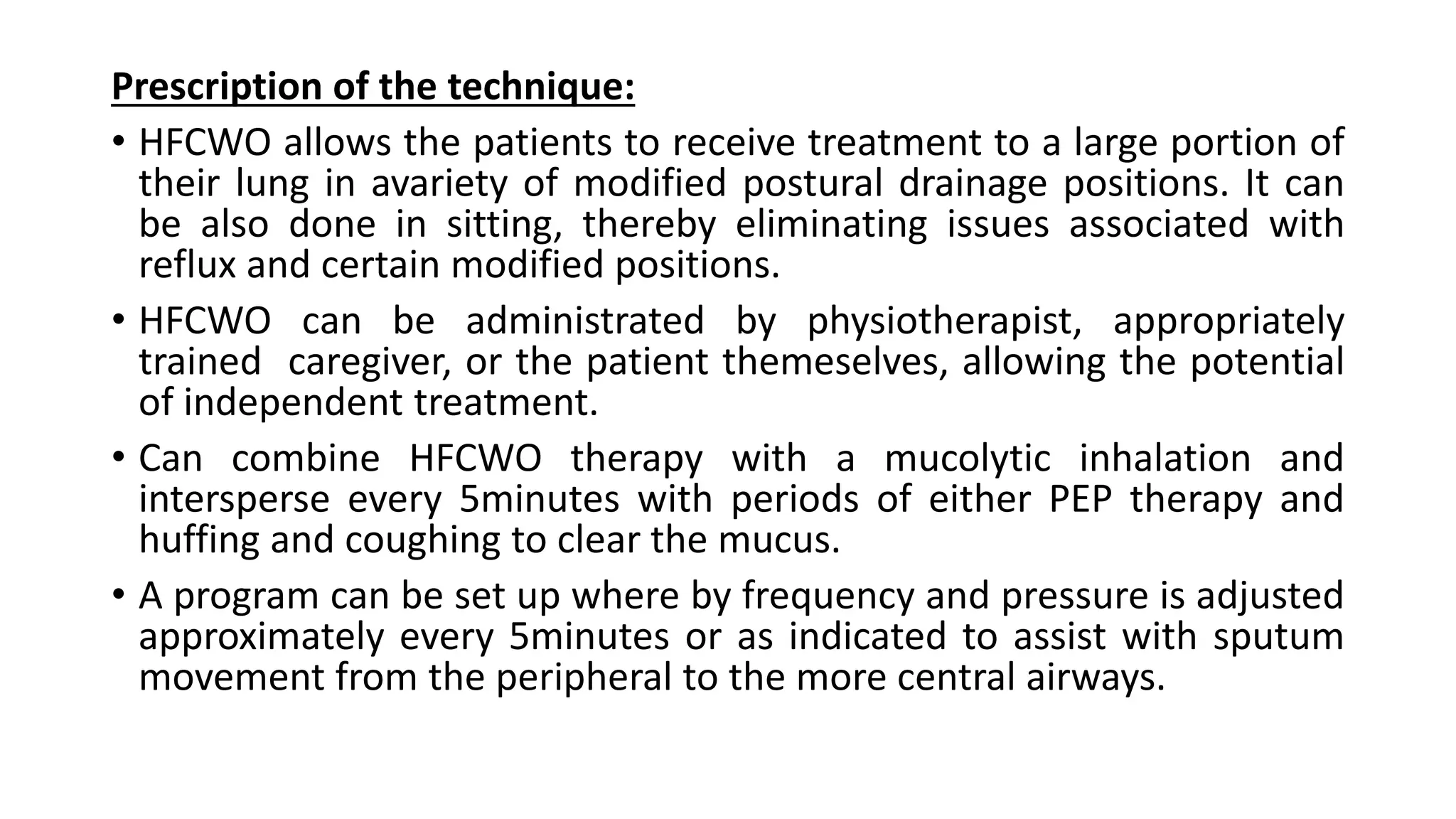 Prescription of the technique:

• HFCWO allows the patients to receive treatment to a large portion of their lung in avariety of modified postural drainage positions. It can be also done in sitting, thereby eliminating issues associated with reflux and certain modified positions.

• HFCWO can be administrated by physiotherapist, appropriately trained caregiver, or the patient themeselves, allowing the potential of independent treatment.

• Can combine HFCWO therapy with a mucolytic inhalation and intersperse every 5minutes with periods of either PEP therapy and huffing and coughing to clear the mucus.

• A program can be set up where by frequency and pressure is adjusted approximately every 5minutes or as indicated to assist with sputum movement from the peripheral to the more central airways.